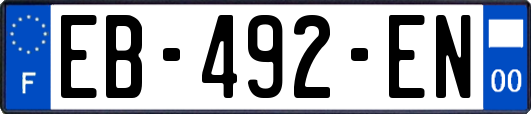 F
EB-492-EN
00